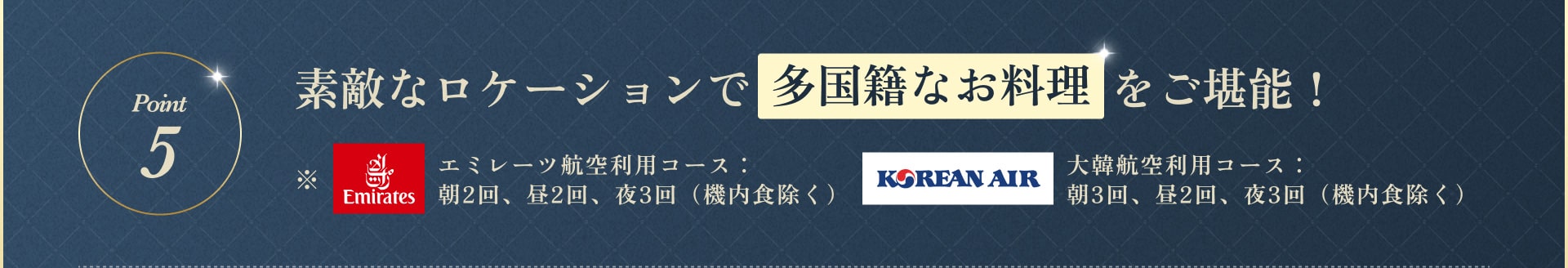 Point
5

素敵なロケーションで 多国籍なお料理 をご堪能！

※ Emirates エミレーツ航空利用コース：
朝2回、昼2回、夜3回（機内食除く）

KOREAN AIR 大韓航空利用コース：
朝3回、昼2回、夜3回（機内食除く）